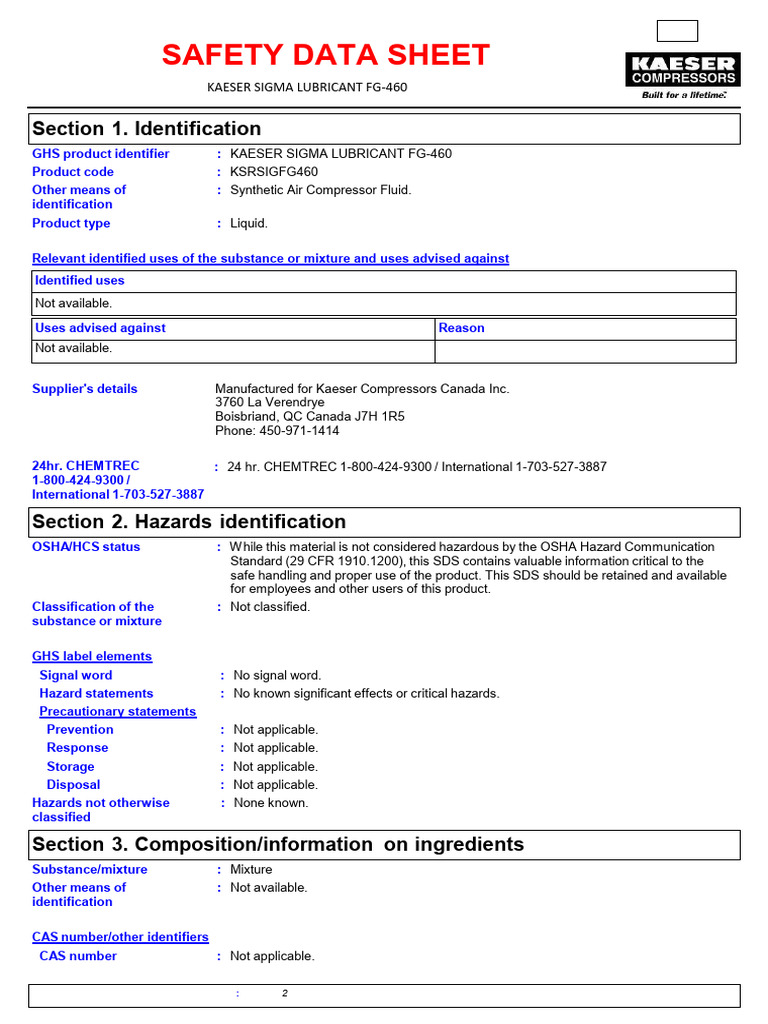 SAFETY DATA SHEET

KAESER SIGMA LUBRICANT FG-460

KAESER COMPRESSORS
Built for a lifetime.

Section 1. Identification

GHS product identifier : KAESER SIGMA LUBRICANT FG-460
Product code : KSRSIGFG460
Other means of identification : Synthetic Air Compressor Fluid.
Product type : Liquid.

Relevant identified uses of the substance or mixture and uses advised against

| Identified uses |
|---|
| Not available. |

| Uses advised against | Reason |
|---|---|
| Not available. | |

Supplier's details
Manufactured for Kaeser Compressors Canada Inc.
3760 La Verendrye
Boisbriand, QC Canada J7H 1R5
Phone: 450-971-1414

24hr. CHEMTREC 1-800-424-9300 / International 1-703-527-3887 : 24 hr. CHEMTREC 1-800-424-9300 / International 1-703-527-3887

Section 2. Hazards identification

OSHA/HCS status : While this material is not considered hazardous by the OSHA Hazard Communication Standard (29 CFR 1910.1200), this SDS contains valuable information critical to the safe handling and proper use of the product. This SDS should be retained and available for employees and other users of this product.

Classification of the substance or mixture : Not classified.

GHS label elements
Signal word : No signal word.
Hazard statements : No known significant effects or critical hazards.
Precautionary statements
Prevention : Not applicable.
Response : Not applicable.
Storage : Not applicable.
Disposal : Not applicable.
Hazards not otherwise classified : None known.

Section 3. Composition/information on ingredients

Substance/mixture : Mixture
Other means of identification : Not available.

CAS number/other identifiers
CAS number : Not applicable.

: 2